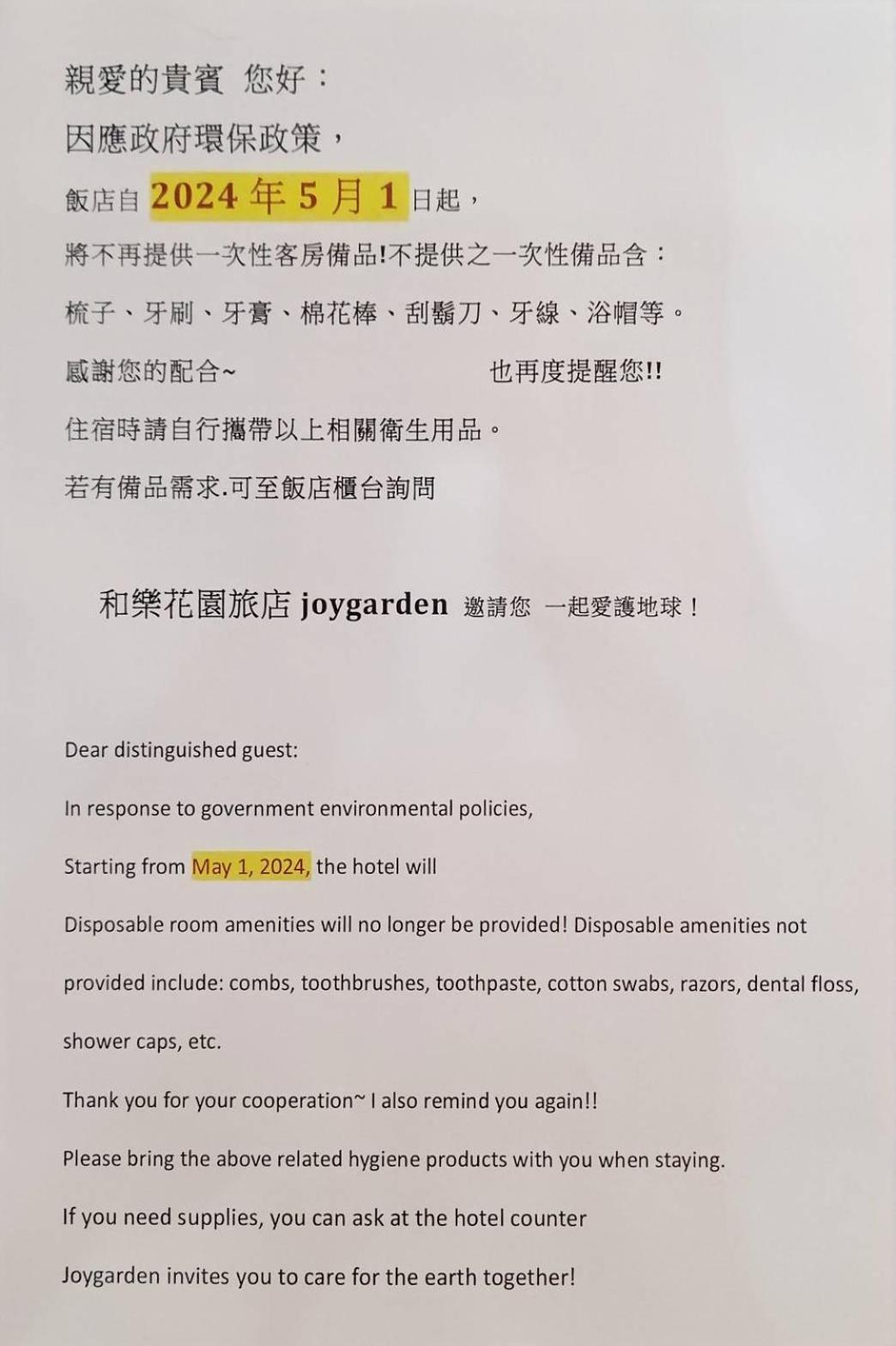 親愛的貴賓 您好：

因應政府環保政策，

飯店自 2024 年 5 月 1 日起，

將不再提供一次性客房備品!不提供之一次性備品含：

梳子、牙刷、牙膏、棉花棒、刮鬍刀、牙線、浴帽等。

感謝您的配合~ 也再度提醒您!!

住宿時請自行攜帶以上相關衛生用品。

若有備品需求.可至飯店櫃台詢問

和樂花園旅店 joygarden 邀請您 一起愛護地球！

Dear distinguished guest:

In response to government environmental policies,

Starting from May 1, 2024, the hotel will

Disposable room amenities will no longer be provided! Disposable amenities not provided include: combs, toothbrushes, toothpaste, cotton swabs, razors, dental floss, shower caps, etc.

Thank you for your cooperation~ I also remind you again!!

Please bring the above related hygiene products with you when staying.

If you need supplies, you can ask at the hotel counter

Joygarden invites you to care for the earth together!